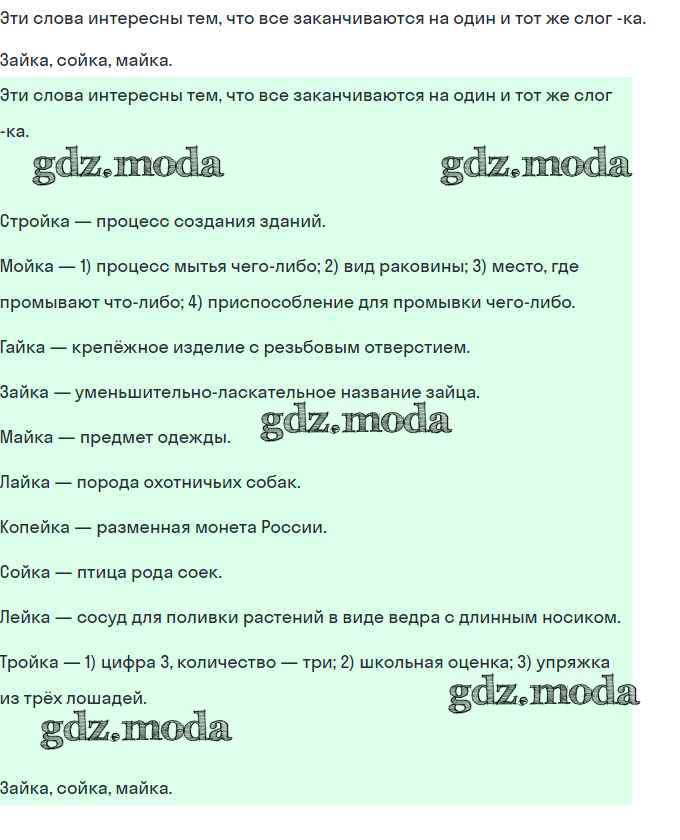 Эти слова интересны тем, что все заканчиваются на один и тот же слог -ка.

Зайка, сойка, майка.

Эти слова интересны тем, что все заканчиваются на один и тот же слог -ка.

gdz.moda gdz.moda

Стройка — процесс создания зданий.

Мойка — 1) процесс мытья чего-либо; 2) вид раковины; 3) место, где промывают что-либо; 4) приспособление для промывки чего-либо.

Гайка — крепёжное изделие с резьбовым отверстием.

Зайка — уменьшительно-ласкательное название зайца.

Майка — предмет одежды. gdz.moda

Лайка — порода охотничьих собак.

Копейка — разменная монета России.

Сойка — птица рода соек.

Лейка — сосуд для поливки растений в виде ведра с длинным носиком.

Тройка — 1) цифра 3, количество — три; 2) школьная оценка; 3) упряжка из трёх лошадей. gdz.moda

gdz.moda

Зайка, сойка, майка.